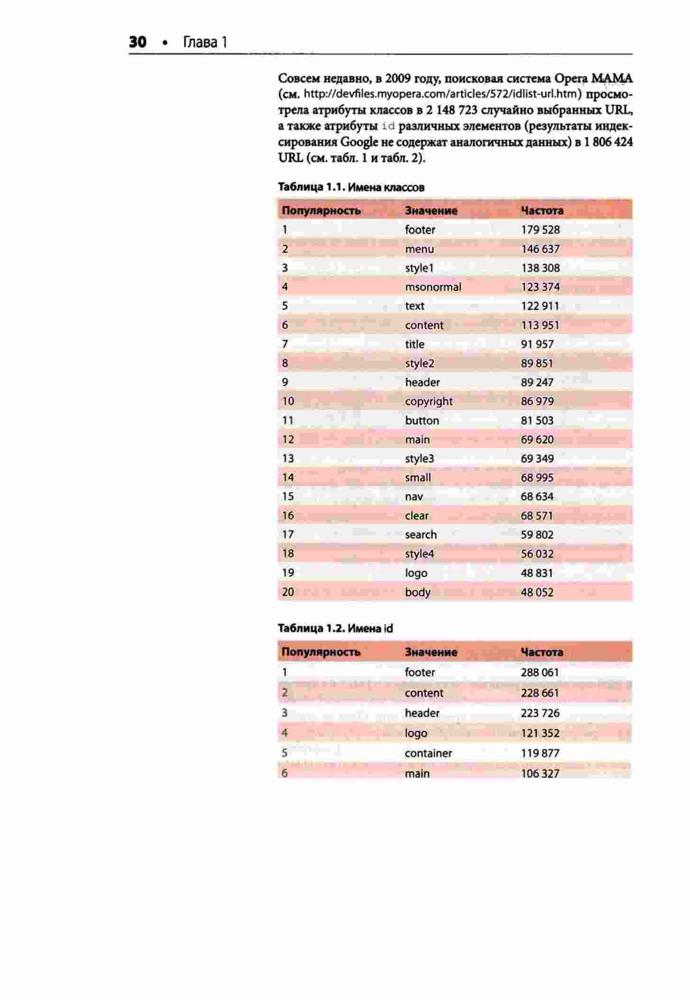 30 • Глава 1

Совсем недавно, в 2009 году, поисковая система Opera MAMA (см. http://devfiles.myopera.com/articles/572/idlist-url.htm) просмотрела атрибуты классов в 2 148 723 случайно выбранных URL, а также атрибуты id различных элементов (результаты индексирования Google не содержат аналогичных данных) в 1 806 424 URL (см. табл. 1 и табл. 2).

Таблица 1.1. Имена классов

| Популярность | Значение | Частота |
|---|---|---|
| 1 | footer | 179 528 |
| 2 | menu | 146 637 |
| 3 | style1 | 138 308 |
| 4 | msonormal | 123 374 |
| 5 | text | 122 911 |
| 6 | content | 113 951 |
| 7 | title | 91 957 |
| 8 | style2 | 89 851 |
| 9 | header | 89 247 |
| 10 | copyright | 86 979 |
| 11 | button | 81 503 |
| 12 | main | 69 620 |
| 13 | style3 | 69 349 |
| 14 | small | 68 995 |
| 15 | nav | 68 634 |
| 16 | clear | 68 571 |
| 17 | search | 59 802 |
| 18 | style4 | 56 032 |
| 19 | logo | 48 831 |
| 20 | body | 48 052 |

Таблица 1.2. Имена id

| Популярность | Значение | Частота |
|---|---|---|
| 1 | footer | 288 061 |
| 2 | content | 228 661 |
| 3 | header | 223 726 |
| 4 | logo | 121 352 |
| 5 | container | 119 877 |
| 6 | main | 106 327 |